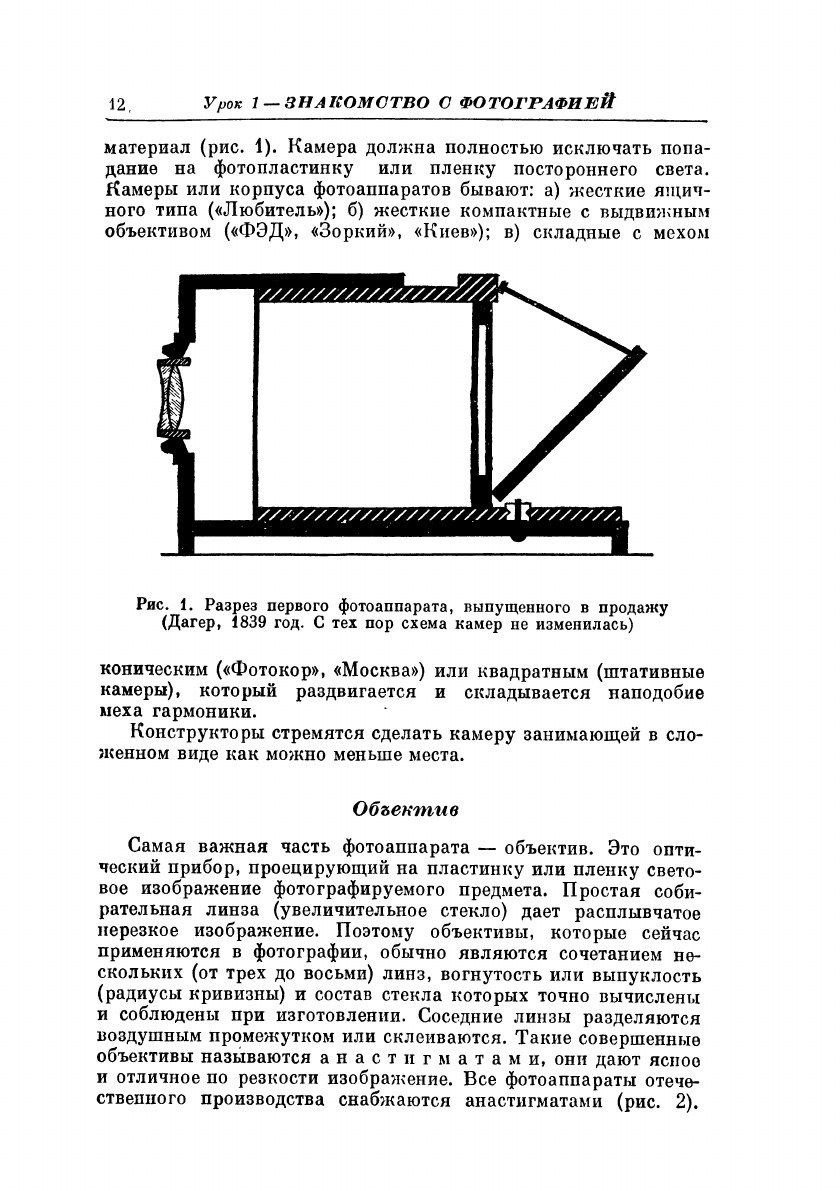 12 Урок 1 — ЗНАКОМСТВО С ФОТОГРАФИЕЙ

материал (рис. 1). Камера должна полностью исключать попадание на фотопластинку или пленку постороннего света. Камеры или корпуса фотоаппаратов бывают: а) жесткие ящичного типа («Любитель»); б) жесткие компактные с выдвижным объективом («ФЭД», «Зоркий», «Киев»); в) складные с мехом

Рис. 1. Разрез первого фотоаппарата, выпущенного в продажу (Дагер, 1839 год. С тех пор схема камер не изменилась)

коническим («Фотокор», «Москва») или квадратным (штативные камеры), который раздвигается и складывается наподобие меха гармоники.

Конструкторы стремятся сделать камеру занимающей в сложенном виде как можно меньше места.

Объектив

Самая важная часть фотоаппарата — объектив. Это оптический прибор, проецирующий на пластинку или пленку световое изображение фотографируемого предмета. Простая собирательная линза (увеличительное стекло) дает расплывчатое нерезкое изображение. Поэтому объективы, которые сейчас применяются в фотографии, обычно являются сочетанием нескольких (от трех до восьми) линз, вогнутость или выпуклость (радиусы кривизны) и состав стекла которых точно вычислены и соблюдены при изготовлении. Соседние линзы разделяются воздушным промежутком или склеиваются. Такие совершенные объективы называются анастигматами, они дают ясное и отличное по резкости изображение. Все фотоаппараты отечественного производства снабжаются анастигматами (рис. 2).